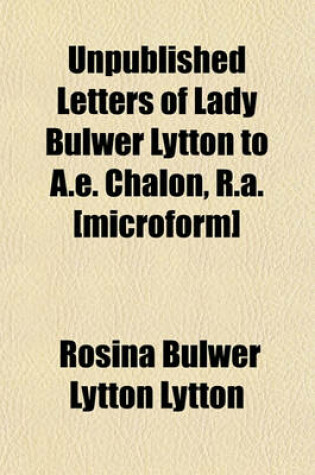 Unpublished Letters of Lady Bulwer Lytton to A.e. Chalon, R.a. [microform]

Rosina Bulwer Lytton Lytton